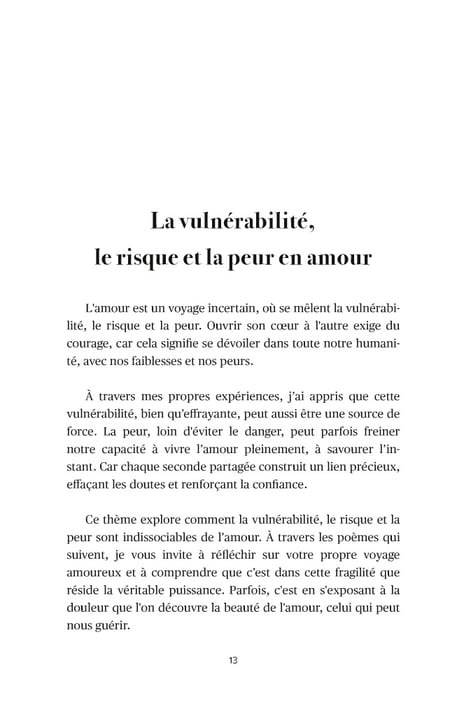 La vulnérabilité, le risque et la peur en amour

L'amour est un voyage incertain, où se mêlent la vulnérabilité, le risque et la peur. Ouvrir son cœur à l'autre exige du courage, car cela signifie se dévoiler dans toute notre humanité, avec nos faiblesses et nos peurs.

À travers mes propres expériences, j'ai appris que cette vulnérabilité, bien qu'effrayante, peut aussi être une source de force. La peur, loin d'éviter le danger, peut parfois freiner notre capacité à vivre l'amour pleinement, à savourer l'instant. Car chaque seconde partagée construit un lien précieux, effaçant les doutes et renforçant la confiance.

Ce thème explore comment la vulnérabilité, le risque et la peur sont indissociables de l'amour. À travers les poèmes qui suivent, je vous invite à réfléchir sur votre propre voyage amoureux et à comprendre que c'est dans cette fragilité que réside la véritable puissance. Parfois, c'est en s'exposant à la douleur que l'on découvre la beauté de l'amour, celui qui peut nous guérir.

13